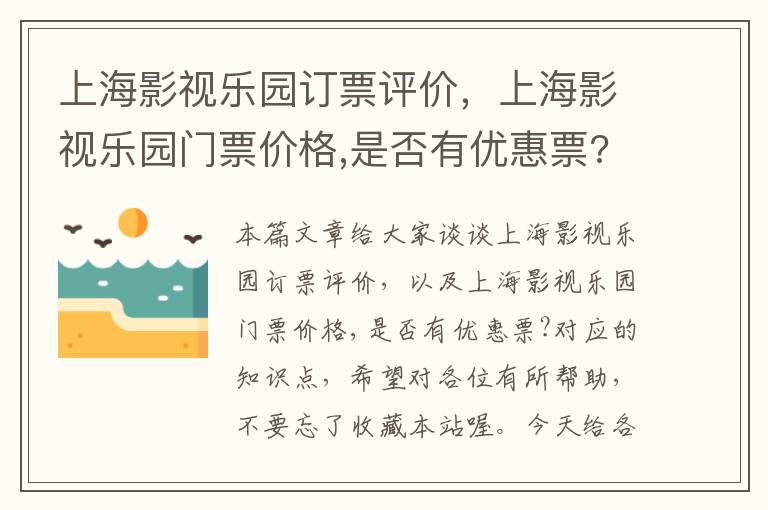 上海影视乐园订票评价，上海影视乐园门票价格,是否有优惠票?

本篇文章给大家谈谈上海影视乐园订票评价，以及上海影视乐园门票价格，是否有优惠票?对应的知识点，希望对各位有所帮助，不要忘了收藏本站喔。今天给各